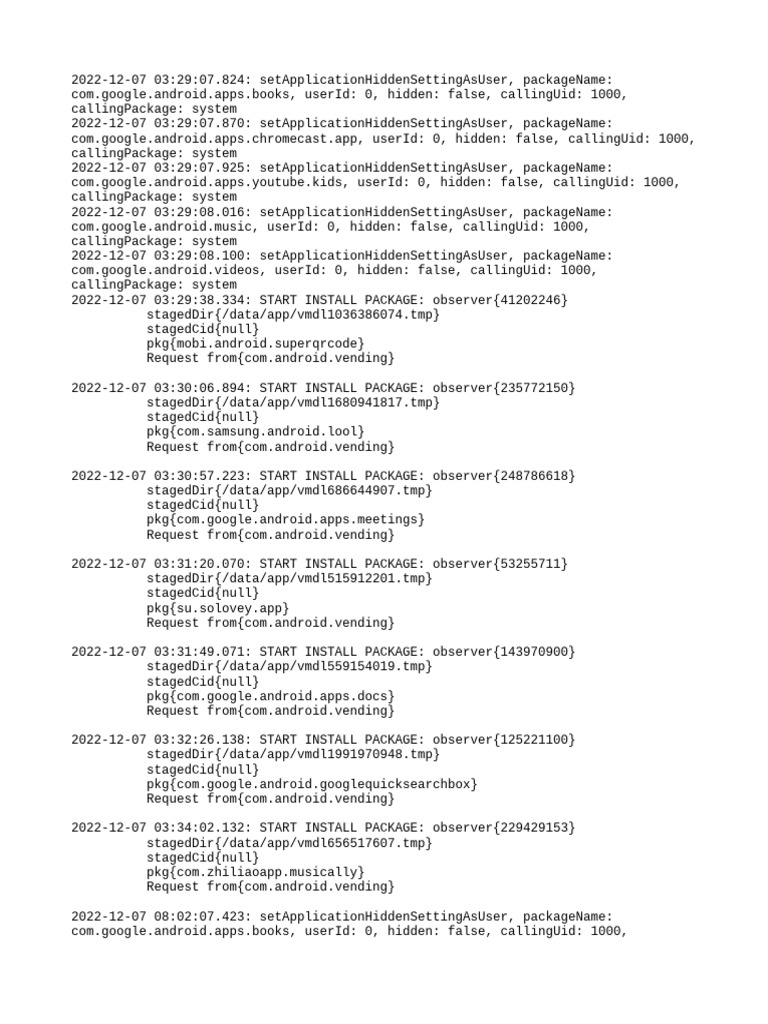 2022-12-07 03:29:07.824: setApplicationHiddenSettingAsUser, packageName: com.google.android.apps.books, userId: 0, hidden: false, callingUid: 1000, callingPackage: system
2022-12-07 03:29:07.870: setApplicationHiddenSettingAsUser, packageName: com.google.android.apps.chromecast.app, userId: 0, hidden: false, callingUid: 1000, callingPackage: system
2022-12-07 03:29:07.925: setApplicationHiddenSettingAsUser, packageName: com.google.android.apps.youtube.kids, userId: 0, hidden: false, callingUid: 1000, callingPackage: system
2022-12-07 03:29:08.016: setApplicationHiddenSettingAsUser, packageName: com.google.android.music, userId: 0, hidden: false, callingUid: 1000, callingPackage: system
2022-12-07 03:29:08.100: setApplicationHiddenSettingAsUser, packageName: com.google.android.videos, userId: 0, hidden: false, callingUid: 1000, callingPackage: system
2022-12-07 03:29:38.334: START INSTALL PACKAGE: observer{41202246}
stagedDir{/data/app/vmdl1036386074.tmp}
stagedCid{null}
pkg{mobi.android.superqrcode}
Request from{com.android.vending}

2022-12-07 03:30:06.894: START INSTALL PACKAGE: observer{235772150}
stagedDir{/data/app/vmdl1680941817.tmp}
stagedCid{null}
pkg{com.samsung.android.lool}
Request from{com.android.vending}

2022-12-07 03:30:57.223: START INSTALL PACKAGE: observer{248786618}
stagedDir{/data/app/vmdl686644907.tmp}
stagedCid{null}
pkg{com.google.android.apps.meetings}
Request from{com.android.vending}

2022-12-07 03:31:20.070: START INSTALL PACKAGE: observer{53255711}
stagedDir{/data/app/vmdl515912201.tmp}
stagedCid{null}
pkg{su.solovey.app}
Request from{com.android.vending}

2022-12-07 03:31:49.071: START INSTALL PACKAGE: observer{143970900}
stagedDir{/data/app/vmdl559154019.tmp}
stagedCid{null}
pkg{com.google.android.apps.docs}
Request from{com.android.vending}

2022-12-07 03:32:26.138: START INSTALL PACKAGE: observer{125221100}
stagedDir{/data/app/vmdl1991970948.tmp}
stagedCid{null}
pkg{com.google.android.googlequicksearchbox}
Request from{com.android.vending}

2022-12-07 03:34:02.132: START INSTALL PACKAGE: observer{229429153}
stagedDir{/data/app/vmdl656517607.tmp}
stagedCid{null}
pkg{com.zhiliaoapp.musically}
Request from{com.android.vending}

2022-12-07 08:02:07.423: setApplicationHiddenSettingAsUser, packageName: com.google.android.apps.books, userId: 0, hidden: false, callingUid: 1000,